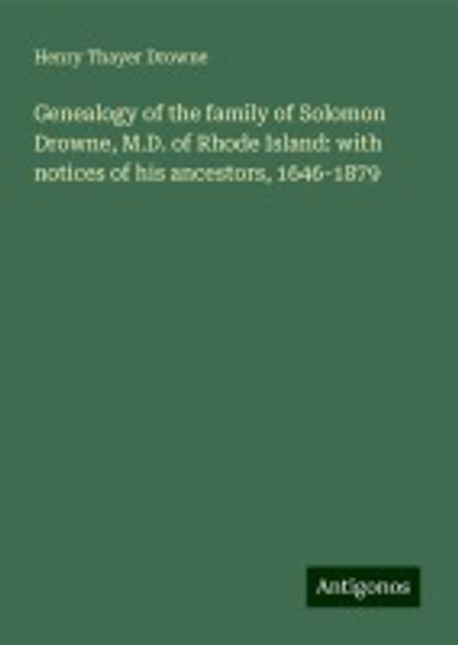 Henry Thayer Drowne

Genealogy of the family of Solomon Drowne, M.D. of Rhode Island: with notices of his ancestors, 1646-1879

Antigonos